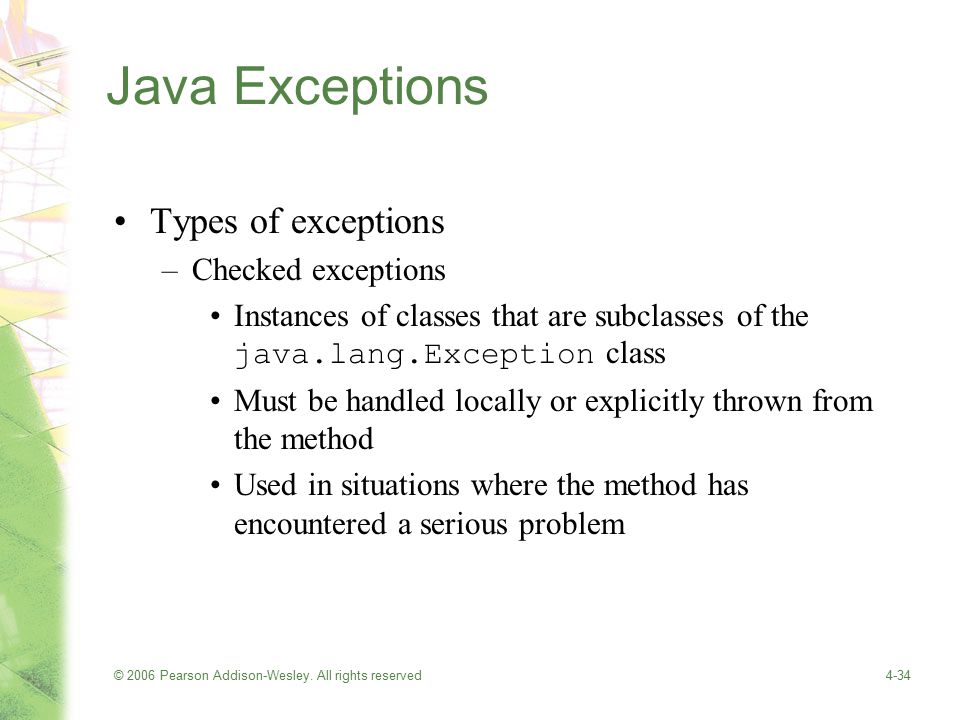 Java Exceptions

• Types of exceptions
– Checked exceptions
• Instances of classes that are subclasses of the java.lang.Exception class
• Must be handled locally or explicitly thrown from the method
• Used in situations where the method has encountered a serious problem

© 2006 Pearson Addison-Wesley. All rights reserved

4-34